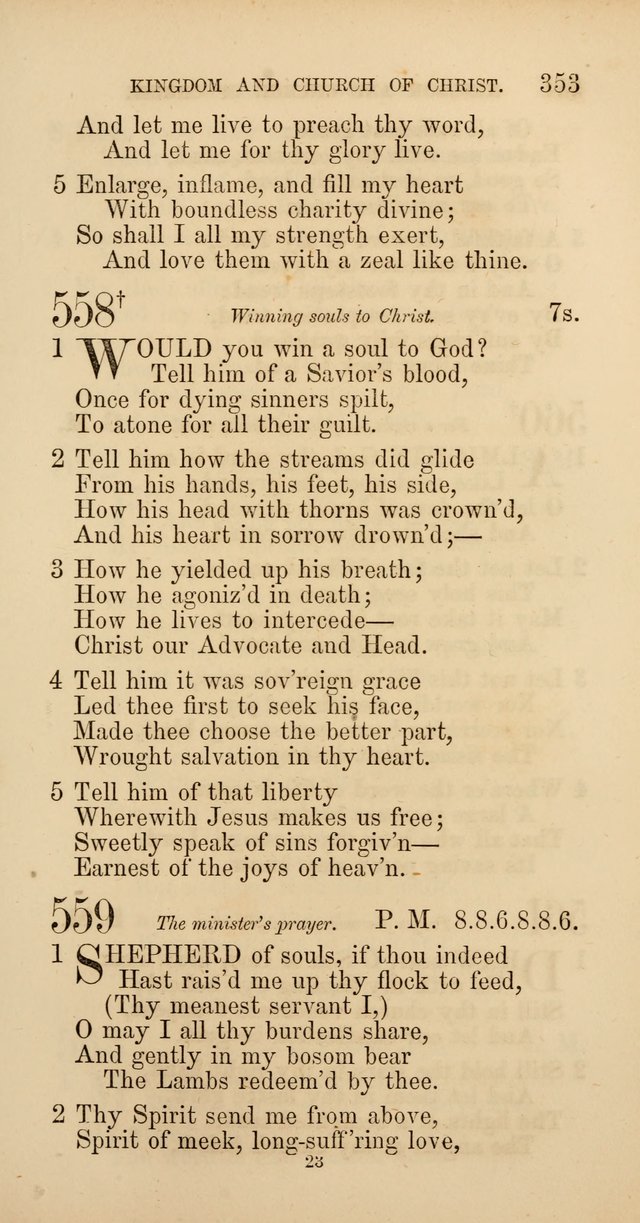 KINGDOM AND CHURCH OF CHRIST. 353

And let me live to preach thy word,
And let me for thy glory live.

5 Enlarge, inflame, and fill my heart
With boundless charity divine;
So shall I all my strength exert,
And love them with a zeal like thine.

558† Winning souls to Christ. 7s.

1 WOULD you win a soul to God?
Tell him of a Savior's blood,
Once for dying sinners spilt,
To atone for all their guilt.

2 Tell him how the streams did glide
From his hands, his feet, his side,
How his head with thorns was crown'd,
And his heart in sorrow drown'd;—

3 How he yielded up his breath;
How he agoniz'd in death;
How he lives to intercede—
Christ our Advocate and Head.

4 Tell him it was sov'reign grace
Led thee first to seek his face,
Made thee choose the better part,
Wrought salvation in thy heart.

5 Tell him of that liberty
Wherewith Jesus makes us free;
Sweetly speak of sins forgiv'n—
Earnest of the joys of heav'n.

559 The minister's prayer. P. M. 8.8.6.8.8.6.

1 SHEPHERD of souls, if thou indeed
Hast rais'd me up thy flock to feed,
(Thy meanest servant I,)
O may I all thy burdens share,
And gently in my bosom bear
The Lambs redeem'd by thee.

2 Thy Spirit send me from above,
Spirit of meek, long-suff'ring love,

23